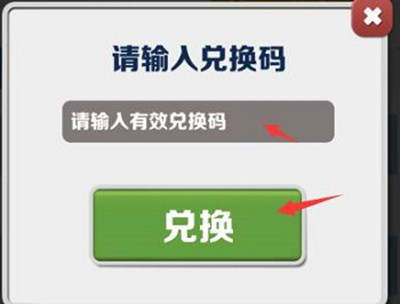 请输入兑换码

请输入有效兑换码

兑换